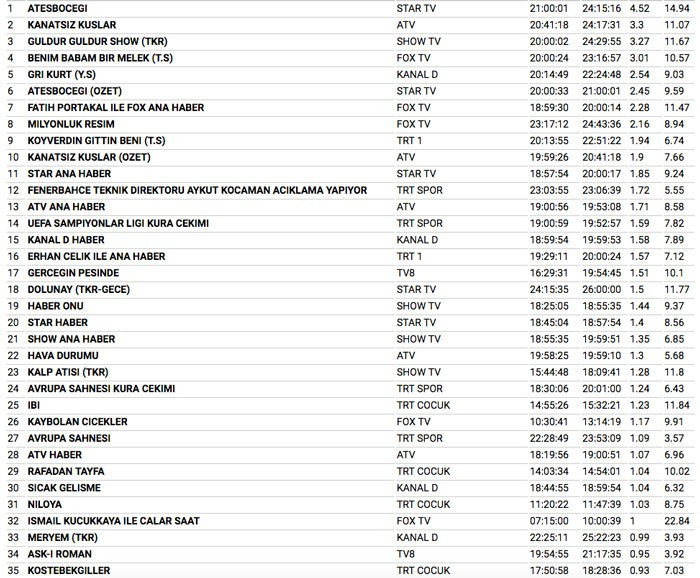 | | | | | | | |
|---|---|---|---|---|---|---|
| 1 | ATESBOCEGI | STAR TV | 21:00:01 | 24:15:16 | 4.52 | 14.94 |
| 2 | KANATSIZ KUSLAR | ATV | 20:41:18 | 24:17:31 | 3.3 | 11.07 |
| 3 | GULDUR GULDUR SHOW (TKR) | SHOW TV | 20:00:02 | 24:29:55 | 3.27 | 11.67 |
| 4 | BENIM BABAM BIR MELEK (T.S) | FOX TV | 20:00:24 | 23:16:57 | 3.01 | 10.57 |
| 5 | GRI KURT (Y.S) | KANAL D | 20:14:49 | 22:24:48 | 2.54 | 9.03 |
| 6 | ATESBOCEGI (OZET) | STAR TV | 20:00:33 | 21:00:01 | 2.45 | 9.59 |
| 7 | FATIH PORTAKAL ILE FOX ANA HABER | FOX TV | 18:59:30 | 20:00:14 | 2.28 | 11.47 |
| 8 | MILYONLUK RESIM | FOX TV | 23:17:12 | 24:43:36 | 2.16 | 8.94 |
| 9 | KOYVERDIN GITTIN BENI (T.S) | TRT 1 | 20:13:55 | 22:51:22 | 1.94 | 6.74 |
| 10 | KANATSIZ KUSLAR (OZET) | ATV | 19:59:26 | 20:41:18 | 1.9 | 7.66 |
| 11 | STAR ANA HABER | STAR TV | 18:57:54 | 20:00:17 | 1.85 | 9.24 |
| 12 | FENERBAHCE TEKNIK DIREKTORU AYKUT KOCAMAN ACIKLAMA YAPIYOR | TRT SPOR | 23:03:55 | 23:06:39 | 1.72 | 5.55 |
| 13 | ATV ANA HABER | ATV | 19:00:56 | 19:53:08 | 1.71 | 8.58 |
| 14 | UEFA SAMPIYONLAR LIGI KURA CEKIMI | TRT SPOR | 19:00:59 | 19:52:57 | 1.59 | 7.82 |
| 15 | KANAL D HABER | KANAL D | 18:59:54 | 19:59:53 | 1.58 | 7.89 |
| 16 | ERHAN CELIK ILE ANA HABER | TRT 1 | 19:29:11 | 20:00:24 | 1.57 | 7.12 |
| 17 | GERCEGIN PESINDE | TV8 | 16:29:31 | 19:54:45 | 1.51 | 10.1 |
| 18 | DOLUNAY (TKR-GECE) | STAR TV | 24:15:35 | 26:00:00 | 1.5 | 11.77 |
| 19 | HABER ONU | SHOW TV | 18:25:05 | 18:55:35 | 1.44 | 9.37 |
| 20 | STAR HABER | STAR TV | 18:45:04 | 18:57:54 | 1.4 | 8.56 |
| 21 | SHOW ANA HABER | SHOW TV | 18:55:35 | 19:59:51 | 1.35 | 6.85 |
| 22 | HAVA DURUMU | ATV | 19:58:25 | 19:59:10 | 1.3 | 5.68 |
| 23 | KALP ATISI (TKR) | SHOW TV | 15:44:48 | 18:09:41 | 1.28 | 11.8 |
| 24 | AVRUPA SAHNESI KURA CEKIMI | TRT SPOR | 18:30:06 | 20:01:00 | 1.24 | 6.43 |
| 25 | IBI | TRT COCUK | 14:55:26 | 15:32:21 | 1.23 | 11.84 |
| 26 | KAYBOLAN CICEKLER | FOX TV | 10:30:41 | 13:14:19 | 1.17 | 9.91 |
| 27 | AVRUPA SAHNESI | TRT SPOR | 22:28:49 | 23:53:09 | 1.09 | 3.57 |
| 28 | ATV HABER | ATV | 18:19:56 | 19:00:51 | 1.07 | 6.96 |
| 29 | RAFADAN TAYFA | TRT COCUK | 14:03:34 | 14:54:01 | 1.04 | 10.02 |
| 30 | SICAK GELISME | KANAL D | 18:44:55 | 18:59:54 | 1.04 | 6.32 |
| 31 | NILOYA | TRT COCUK | 11:20:22 | 11:47:39 | 1.03 | 8.75 |
| 32 | ISMAIL KUCUKKAYA ILE CALAR SAAT | FOX TV | 07:15:00 | 10:00:39 | 1 | 22.84 |
| 33 | MERYEM (TKR) | KANAL D | 22:25:11 | 25:22:23 | 0.99 | 3.93 |
| 34 | ASK-I ROMAN | TV8 | 19:54:55 | 21:17:35 | 0.95 | 3.92 |
| 35 | KOSTEBEKGILLER | TRT COCUK | 17:50:58 | 18:28:36 | 0.93 | 7.03 |